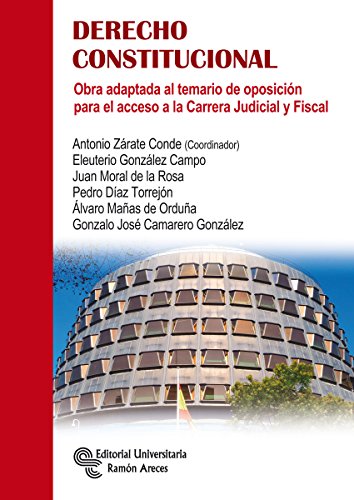 DERECHO CONSTITUCIONAL

Obra adaptada al temario de oposición para el acceso a la Carrera Judicial y Fiscal

Antonio Zárate Conde (Coordinador)
Eleuterio González Campo
Juan Moral de la Rosa
Pedro Díaz Torrejón
Álvaro Mañas de Orduña
Gonzalo José Camarero González

Editorial Universitaria
Ramón Areces